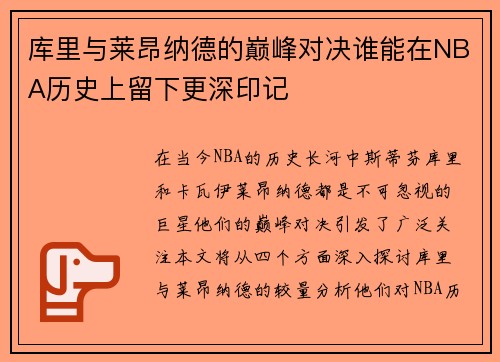 库里与莱昂纳德的巅峰对决谁能在NBA历史上留下更深印记

在当今NBA的历史长河中斯蒂芬库里和卡瓦伊莱昂纳德都是不可忽视的巨星他们的巅峰对决引发了广泛关注本文将从四个方面深入探讨库里与莱昂纳德的较量分析他们对NBA历